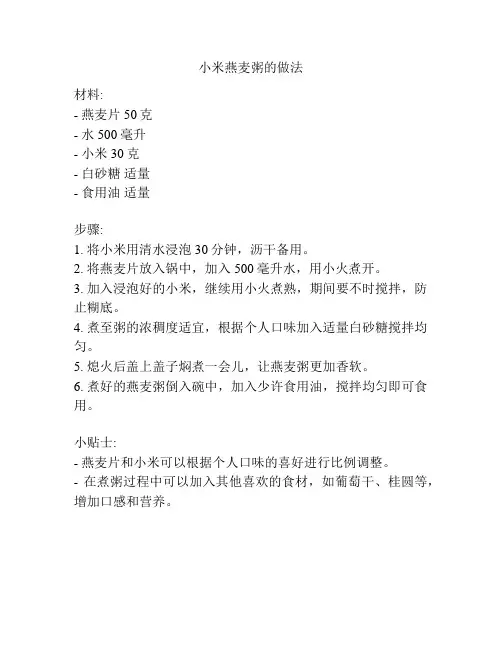 小米燕麦粥的做法

材料:
- 燕麦片 50 克
- 水 500 毫升
- 小米 30 克
- 白砂糖 适量
- 食用油 适量

步骤:
1. 将小米用清水浸泡 30 分钟，沥干备用。
2. 将燕麦片放入锅中，加入 500 毫升水，用小火煮开。
3. 加入浸泡好的小米，继续用小火煮熟，期间要不时搅拌，防止糊底。
4. 煮至粥的浓稠度适宜，根据个人口味加入适量白砂糖搅拌均匀。
5. 熄火后盖上盖子焖煮一会儿，让燕麦粥更加香软。
6. 煮好的燕麦粥倒入碗中，加入少许食用油，搅拌均匀即可食用。

小贴士:
- 燕麦片和小米可以根据个人口味的喜好进行比例调整。
- 在煮粥过程中可以加入其他喜欢的食材，如葡萄干、桂圆等，增加口感和营养。